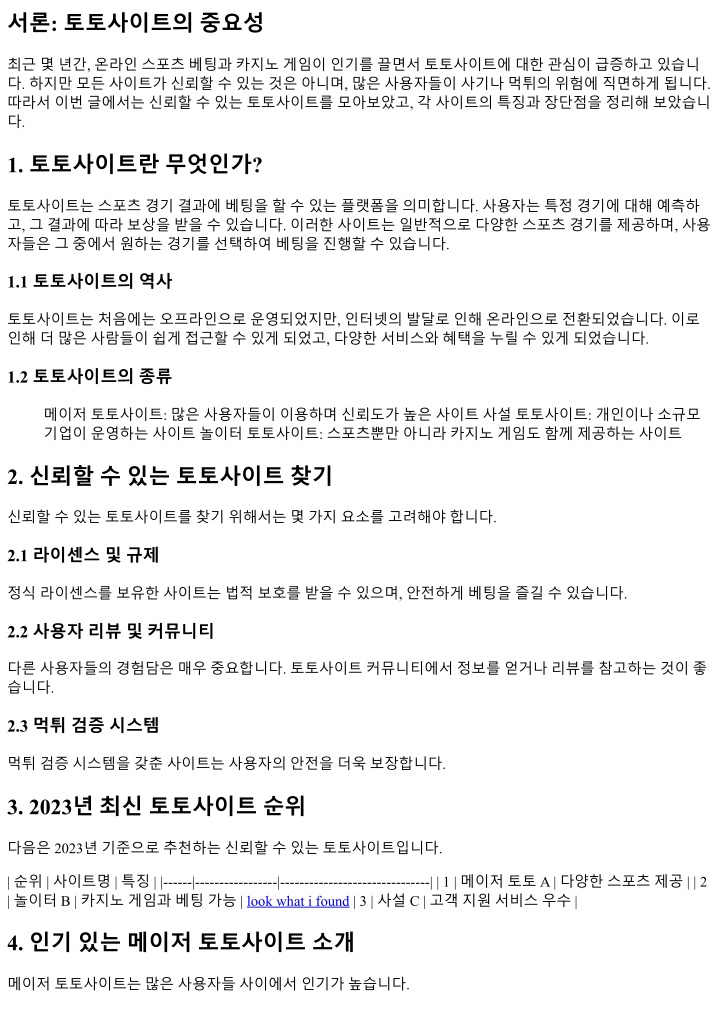 서론: 토토사이트의 중요성

최근 몇 년간, 온라인 스포츠 베팅과 카지노 게임이 인기를 끌면서 토토사이트에 대한 관심이 급증하고 있습니다. 하지만 모든 사이트가 신뢰할 수 있는 것은 아니며, 많은 사용자들이 사기나 먹튀의 위험에 직면하게 됩니다. 따라서 이번 글에서는 신뢰할 수 있는 토토사이트를 모아보았고, 각 사이트의 특징과 장단점을 정리해 보았습니다.

1. 토토사이트란 무엇인가?

토토사이트는 스포츠 경기 결과에 베팅을 할 수 있는 플랫폼을 의미합니다. 사용자는 특정 경기에 대해 예측하고, 그 결과에 따라 보상을 받을 수 있습니다. 이러한 사이트는 일반적으로 다양한 스포츠 경기를 제공하며, 사용자들은 그 중에서 원하는 경기를 선택하여 베팅을 진행할 수 있습니다.

1.1 토토사이트의 역사

토토사이트는 처음에는 오프라인으로 운영되었지만, 인터넷의 발달로 인해 온라인으로 전환되었습니다. 이로 인해 더 많은 사람들이 쉽게 접근할 수 있게 되었고, 다양한 서비스와 혜택을 누릴 수 있게 되었습니다.

1.2 토토사이트의 종류

메이저 토토사이트: 많은 사용자들이 이용하며 신뢰도가 높은 사이트 사설 토토사이트: 개인이나 소규모 기업이 운영하는 사이트 놀이터 토토사이트: 스포츠뿐만 아니라 카지노 게임도 함께 제공하는 사이트

2. 신뢰할 수 있는 토토사이트 찾기

신뢰할 수 있는 토토사이트를 찾기 위해서는 몇 가지 요소를 고려해야 합니다.

2.1 라이센스 및 규제

정식 라이센스를 보유한 사이트는 법적 보호를 받을 수 있으며, 안전하게 베팅을 즐길 수 있습니다.

2.2 사용자 리뷰 및 커뮤니티

다른 사용자들의 경험담은 매우 중요합니다. 토토사이트 커뮤니티에서 정보를 얻거나 리뷰를 참고하는 것이 좋습니다.

2.3 먹튀 검증 시스템

먹튀 검증 시스템을 갖춘 사이트는 사용자의 안전을 더욱 보장합니다.

3. 2023년 최신 토토사이트 순위

다음은 2023년 기준으로 추천하는 신뢰할 수 있는 토토사이트입니다.

| 순위 | 사이트명 | 특징 | |------|-----------------|-------------------------------| | 1 | 메이저 토토 A | 다양한 스포츠 제공 | | 2 | 놀이터 B | 카지노 게임과 베팅 가능 | look what i found | 3 | 사설 C | 고객 지원 서비스 우수 |

4. 인기 있는 메이저 토토사이트 소개

메이저 토토사이트는 많은 사용자들 사이에서 인기가 높습니다.